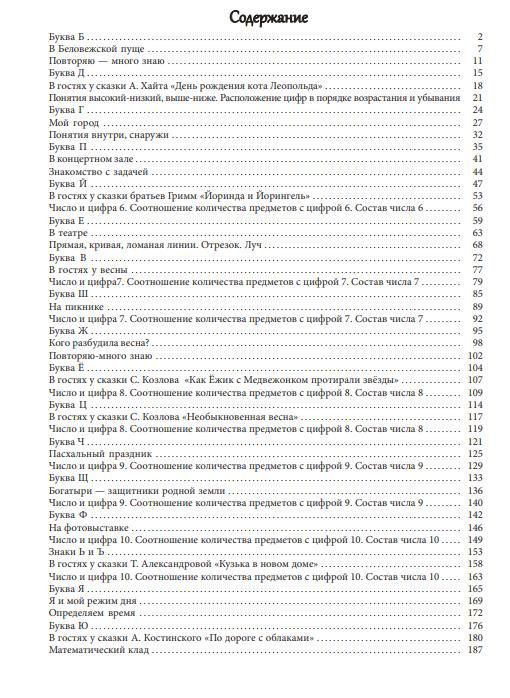 Содержание

Буква Б 2
В Беловежской пуще 7
Повторяю — много знаю 11
Буква Д 15
В гостях у сказки А. Хайта «День рождения кота Леопольда» 18
Понятия высокий-низкий, выше-ниже. Расположение цифр в порядке возрастания и убывания 21
Буква Г 24
Мой город 27
Понятия внутри, снаружи 32
Буква П 35
В концертном зале 41
Знакомство с задачей 44
Буква Й 47
В гостях у сказки братьев Гримм «Йоринда и Йорингель» 53
Число и цифра 6. Соотношение количества предметов с цифрой 6. Состав числа 6 56
Буква Е 59
В театре 63
Прямая, кривая, ломаная линии. Отрезок. Луч 68
Буква В 72
В гостях у весны 77
Число и цифра7. Соотношение количества предметов с цифрой 7. Состав числа 7 79
Буква Ш 85
На пикнике 89
Число и цифра 7. Соотношение количества предметов с цифрой 7. Состав числа 7 92
Буква Ж 95
Кого разбудила весна? 98
Повторяю-много знаю 102
Буква Ё 104
В гостях у сказки С. Козлова «Как Ёжик с Медвежонком протирали звёзды» 107
Число и цифра 8. Соотношение количества предметов с цифрой 8. Состав числа 8 109
Буква Ц 114
В гостях у сказки С. Козлова «Необыкновенная весна» 117
Число и цифра 8. Соотношение количества предметов с цифрой 8. Состав числа 8 119
Буква Ч 121
Пасхальный праздник 125
Число и цифра 9. Соотношение количества предметов с цифрой 9. Состав числа 9 129
Буква Щ 133
Богатыри — защитники родной земли 136
Число и цифра 9. Соотношение количества предметов с цифрой 9. Состав числа 9 140
Буква Ф 142
На фотовыставке 146
Число и цифра 10. Соотношение количества предметов с цифрой 10. Состав числа 10 149
Знаки Ь и Ъ 153
В гостях у сказки Т. Александровой «Кузька в новом доме» 158
Число и цифра 10. Соотношение количества предметов с цифрой 10. Состав числа 10 163
Буква Я 165
Я и мой режим дня 169
Определяем время 172
Буква Ю 176
В гостях у сказки А. Костинского «По дороге с облаками» 180
Математический клад 187